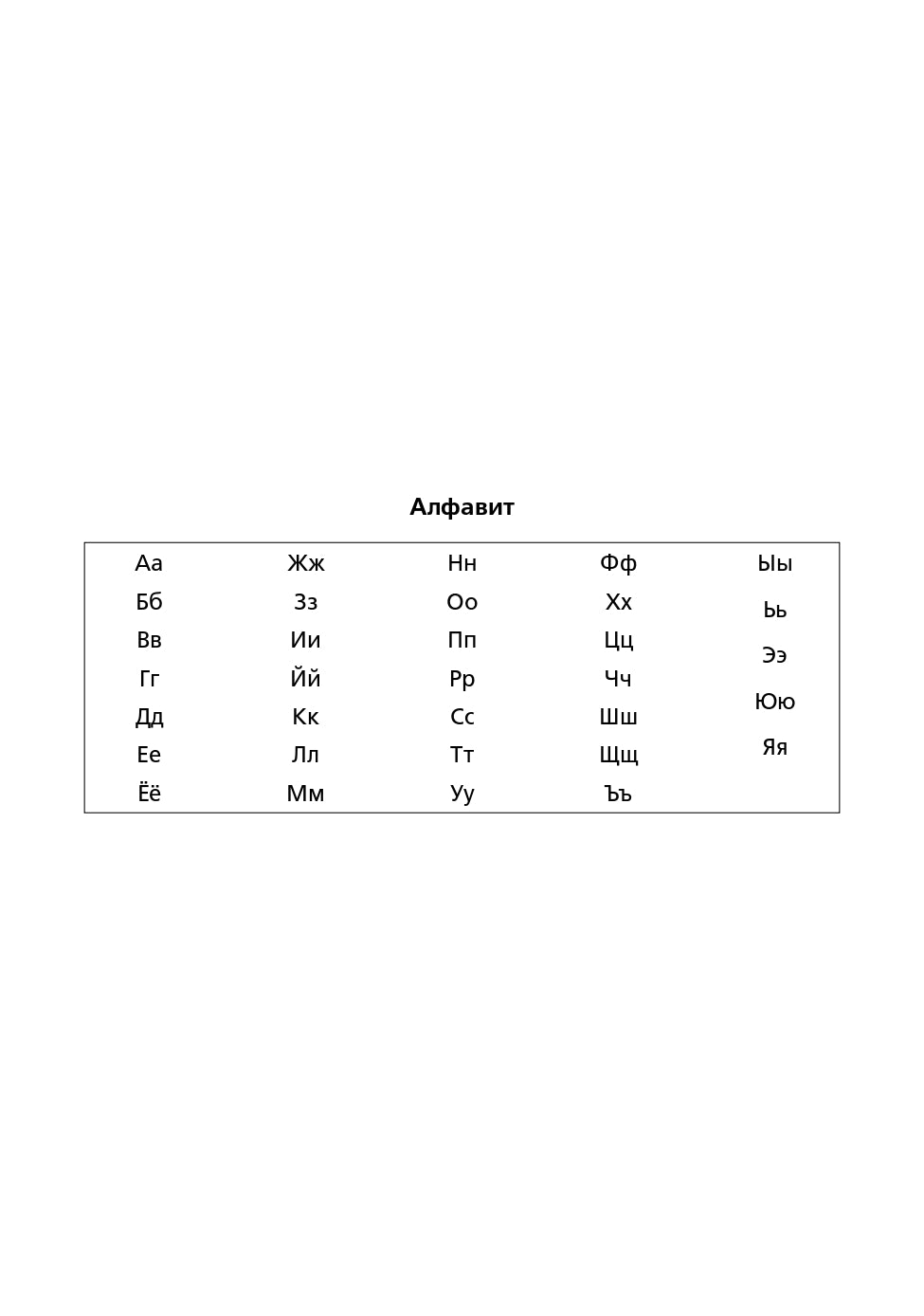 Алфавит

Аа
Бб
Вв
Гг
Дд
Ее
Ёё

Жж
Зз
Ии
Йй
Кк
Лл
Мм

Нн
Оо
Пп
Рр
Сс
Тт
Уу

Фф
Хх
Цц
Чч
Шш
Щщ
Ъъ

Ыы
Ьь
Ээ
Юю
Яя